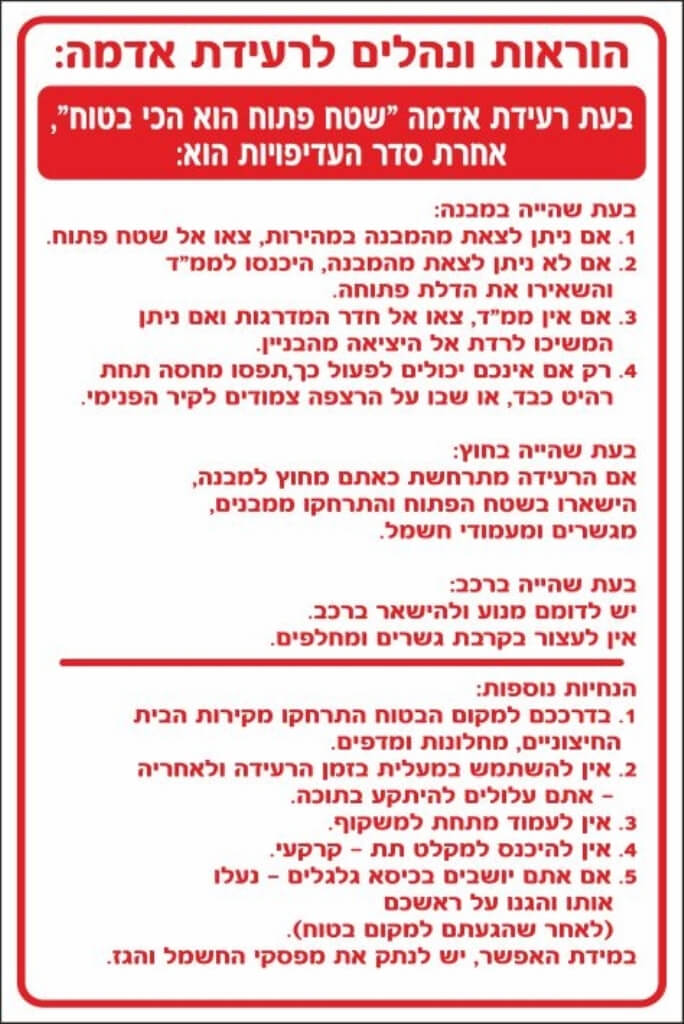 הוראות ונהלים לרעידת אדמה:

בעת רעידת אדמה "שטח פתוח הוא הכי בטוח", אחרת סדר העדיפויות הוא:

בעת שהייה במבנה:
1. אם ניתן לצאת מהמבנה במהירות, צאו אל שטח פתוח.
2. אם לא ניתן לצאת מהמבנה, היכנסו לממ"ד והשאירו את הדלת פתוחה.
3. אם אין ממ"ד, צאו אל חדר המדרגות ואם ניתן המשיכו לרדת אל היציאה מהבניין.
4. רק אם אינכם יכולים לפעול כך,תפסו מחסה תחת רהיט כבד, או שבו על הרצפה צמודים לקיר הפנימי.

בעת שהייה בחוץ:
אם הרעידה מתרחשת כאתם מחוץ למבנה, הישארו בשטח הפתוח והתרחקו ממבנים, מגשרים ומעמודי חשמל.

בעת שהייה ברכב:
יש לדומם מנוע ולהישאר ברכב.
אין לעצור בקרבת גשרים ומחלפים.

הנחיות נוספות:
1. בדרככם למקום הבטוח התרחקו מקירות הבית החיצוניים, מחלונות ומדפים.
2. אין להשתמש במעלית בזמן הרעידה ולאחריה – אתם עלולים להיתקע בתוכה.
3. אין לעמוד מתחת למשקוף.
4. אין להיכנס למקלט תת – קרקעי.
5. אם אתם יושבים בכיסא גלגלים – נעלו אותו והגנו על ראשכם (לאחר שהגעתם למקום בטוח).
במידת האפשר, יש לנתק את מפסקי החשמל והגז.